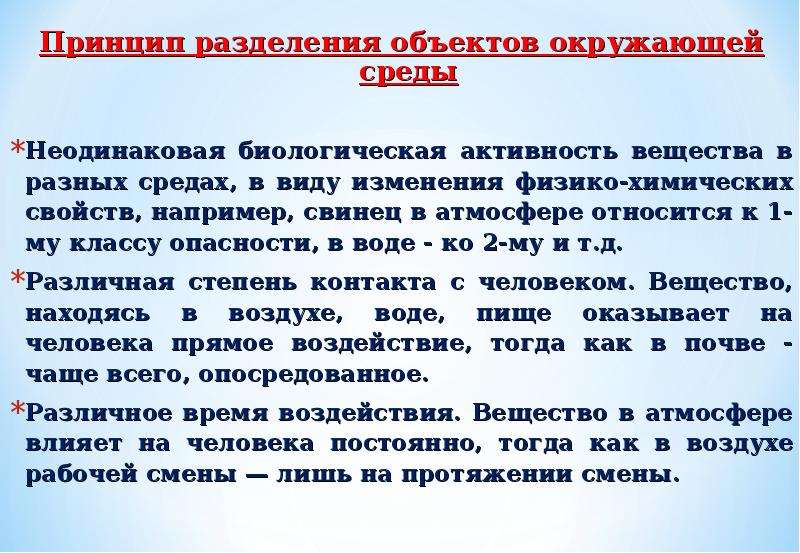 Принцип разделения объектов окружающей среды

*Неодинаковая биологическая активность вещества в разных средах, в виду изменения физико-химических свойств, например, свинец в атмосфере относится к 1-му классу опасности, в воде - ко 2-му и т.д.

*Различная степень контакта с человеком. Вещество, находясь в воздухе, воде, пище оказывает на человека прямое воздействие, тогда как в почве - чаще всего, опосредованное.

*Различное время воздействия. Вещество в атмосфере влияет на человека постоянно, тогда как в воздухе рабочей смены — лишь на протяжении смены.